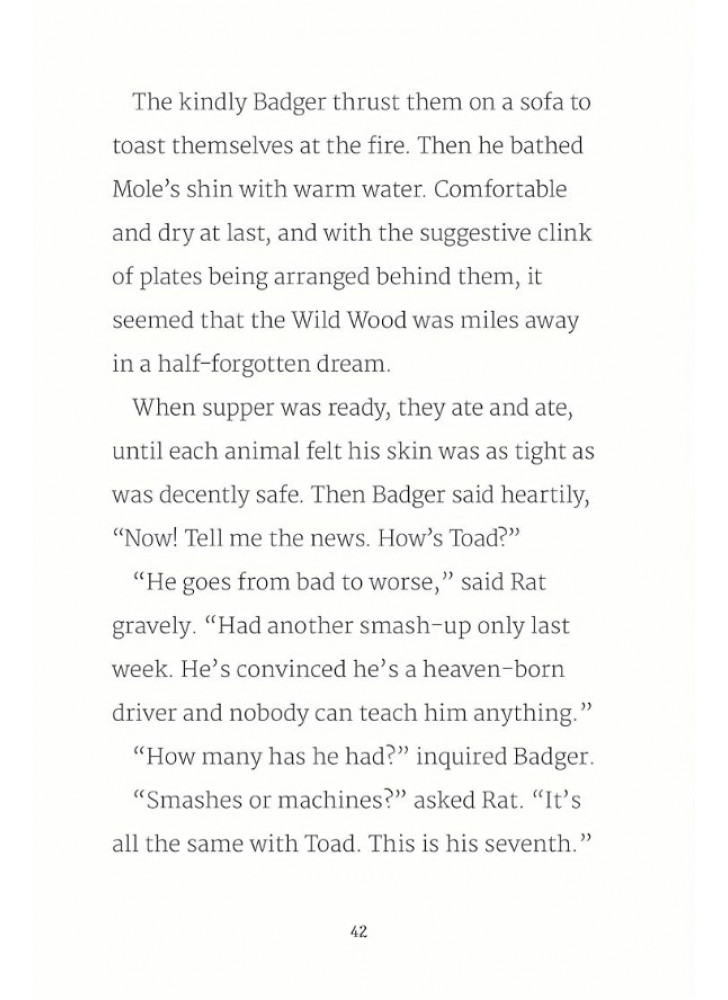 The kindly Badger thrust them on a sofa to toast themselves at the fire. Then he bathed Mole's shin with warm water. Comfortable and dry at last, and with the suggestive clink of plates being arranged behind them, it seemed that the Wild Wood was miles away in a half-forgotten dream.

When supper was ready, they ate and ate, until each animal felt his skin was as tight as was decently safe. Then Badger said heartily, "Now! Tell me the news. How's Toad?"

"He goes from bad to worse," said Rat gravely. "Had another smash-up only last week. He's convinced he's a heaven-born driver and nobody can teach him anything."

"How many has he had?" inquired Badger.

"Smashes or machines?" asked Rat. "It's all the same with Toad. This is his seventh."

42